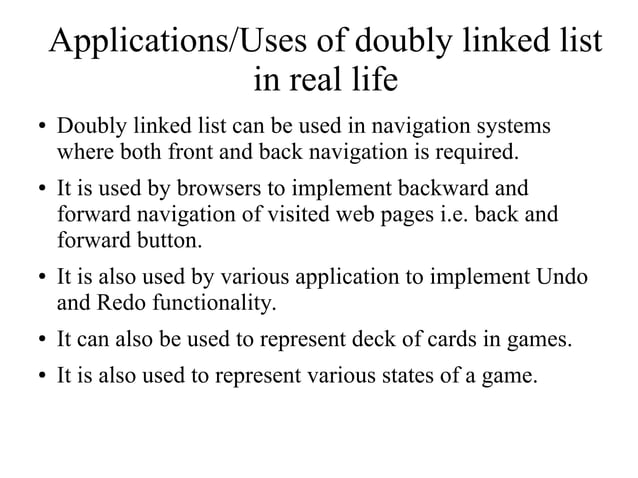 Applications/Uses of doubly linked list in real life

• Doubly linked list can be used in navigation systems where both front and back navigation is required.

• It is used by browsers to implement backward and forward navigation of visited web pages i.e. back and forward button.

• It is also used by various application to implement Undo and Redo functionality.

• It can also be used to represent deck of cards in games.

• It is also used to represent various states of a game.